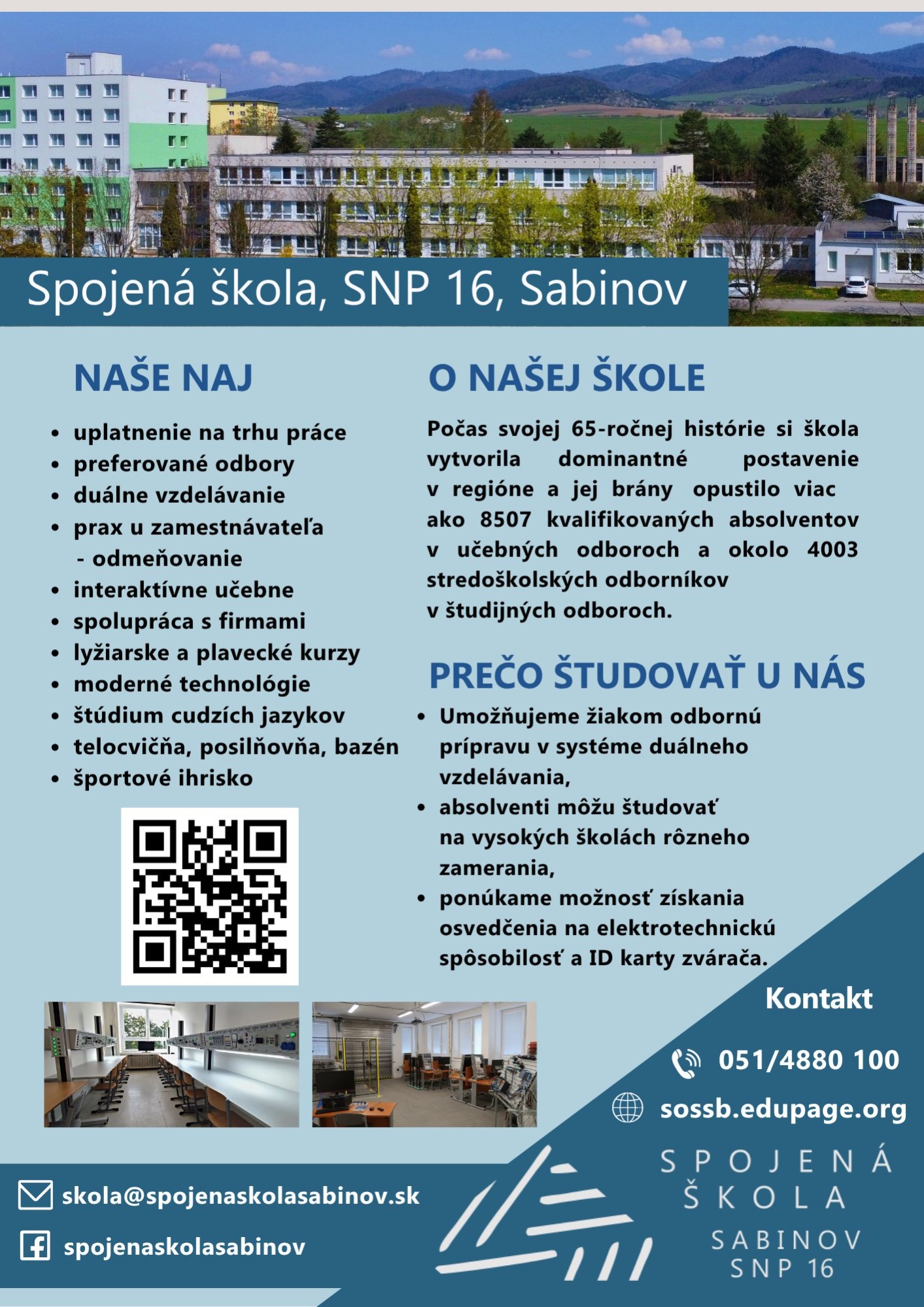 Spojená škola, SNP 16, Sabinov

NAŠE NAJ

- uplatnenie na trhu práce
- preferované odbory
- duálne vzdelávanie
- prax u zamestnávateľa - odmeňovanie
- interaktívne učebne
- spolupráca s firmami
- lyžiarske a plavecké kurzy
- moderné technológie
- štúdium cudzích jazykov
- telocvičňa, posilňovňa, bazén
- športové ihrisko

O NAŠEJ ŠKOLE

Počas svojej 65-ročnej histórie si škola vytvorila dominantné postavenie v regióne a jej brány opustilo viac ako 8507 kvalifikovaných absolventov v učebných odboroch a okolo 4003 stredoškolských odborníkov v študijných odboroch.

PREČO ŠTUDOVAŤ U NÁS

- Umožňujeme žiakom odbornú prípravu v systéme duálneho vzdelávania,
- absolventi môžu študovať na vysokých školách rôzneho zamerania,
- ponúkame možnosť získania osvedčenia na elektrotechnickú spôsobilosť a ID karty zvárača.

Kontakt

051/4880 100

sossb.edupage.org

skola@spojenaskolasabinov.sk

spojenaskolasabinov

SPOJENÁ ŠKOLA SABINOV SNP 16